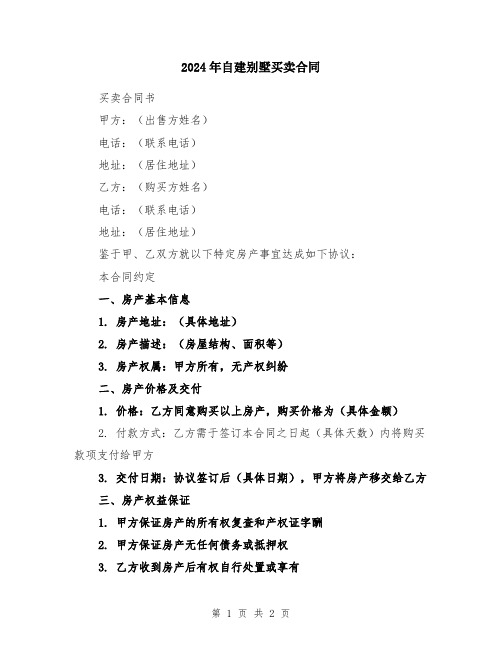 2024年自建别墅买卖合同

买卖合同书

甲方：（出售方姓名）

电话：（联系电话）

地址：（居住地址）

乙方：（购买方姓名）

电话：（联系电话）

地址：（居住地址）

鉴于甲、乙双方就以下特定房产事宜达成如下协议：

本合同约定

一、房产基本信息

1. 房产地址：（具体地址）

2. 房产描述：（房屋结构、面积等）

3. 房产权属：甲方所有，无产权纠纷

二、房产价格及交付

1. 价格：乙方同意购买以上房产，购买价格为（具体金额）

2. 付款方式：乙方需于签订本合同之日起（具体天数）内将购买款项支付给甲方

3. 交付日期：协议签订后（具体日期），甲方将房产移交给乙方

三、房产权益保证

1. 甲方保证房产的所有权复查和产权证字酬

2. 甲方保证房产无任何债务或抵押权

3. 乙方收到房产后有权自行处置或享有

第 1 页 共 2 页